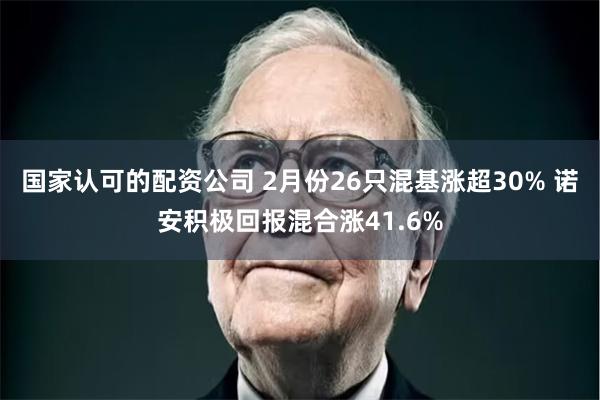 国家认可的配资公司 2月份26只混基涨超30% 诺安积极回报混合涨41.6%